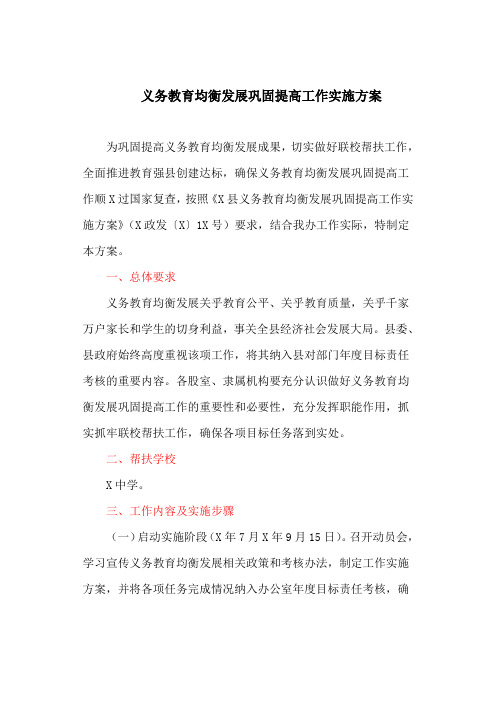 义务教育均衡发展巩固提高工作实施方案

为巩固提高义务教育均衡发展成果，切实做好联校帮扶工作，全面推进教育强县创建达标，确保义务教育均衡发展巩固提高工作顺X过国家复查，按照《X县义务教育均衡发展巩固提高工作实施方案》（X政发〔X〕1X号）要求，结合我办工作实际，特制定本方案。

一、总体要求

义务教育均衡发展关乎教育公平、关乎教育质量，关乎千家万户家长和学生的切身利益，事关全县经济社会发展大局。县委、县政府始终高度重视该项工作，将其纳入县对部门年度目标责任考核的重要内容。各股室、隶属机构要充分认识做好义务教育均衡发展巩固提高工作的重要性和必要性，充分发挥职能作用，抓实抓牢联校帮扶工作，确保各项目标任务落到实处。

二、帮扶学校

X中学。

三、工作内容及实施步骤

（一）启动实施阶段（X年7月X年9月15日）。召开动员会，学习宣传义务教育均衡发展相关政策和考核办法，制定工作实施方案，并将各项任务完成情况纳入办公室年度目标责任考核，确